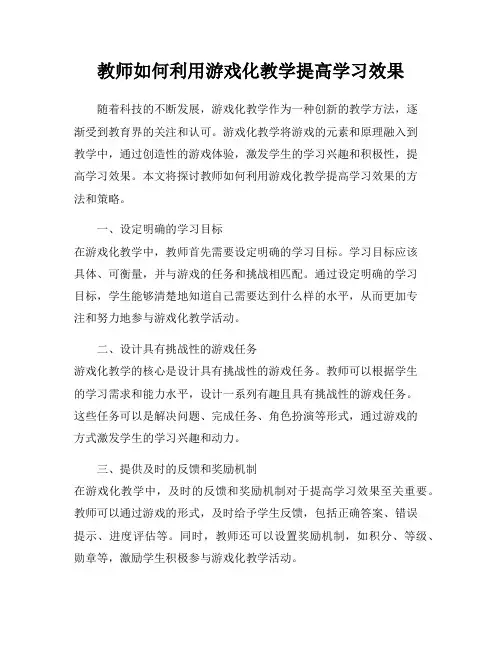 教师如何利用游戏化教学提高学习效果

随着科技的不断发展，游戏化教学作为一种创新的教学方法，逐渐受到教育界的关注和认可。游戏化教学将游戏的元素和原理融入到教学中，通过创造性的游戏体验，激发学生的学习兴趣和积极性，提高学习效果。本文将探讨教师如何利用游戏化教学提高学习效果的方法和策略。

一、设定明确的学习目标
在游戏化教学中，教师首先需要设定明确的学习目标。学习目标应该具体、可衡量，并与游戏的任务和挑战相匹配。通过设定明确的学习目标，学生能够清楚地知道自己需要达到什么样的水平，从而更加专注和努力地参与游戏化教学活动。

二、设计具有挑战性的游戏任务
游戏化教学的核心是设计具有挑战性的游戏任务。教师可以根据学生的学习需求和能力水平，设计一系列有趣且具有挑战性的游戏任务。这些任务可以是解决问题、完成任务、角色扮演等形式，通过游戏的方式激发学生的学习兴趣和动力。

三、提供及时的反馈和奖励机制
在游戏化教学中，及时的反馈和奖励机制对于提高学习效果至关重要。教师可以通过游戏的形式，及时给予学生反馈，包括正确答案、错误提示、进度评估等。同时，教师还可以设置奖励机制，如积分、等级、勋章等，激励学生积极参与游戏化教学活动。